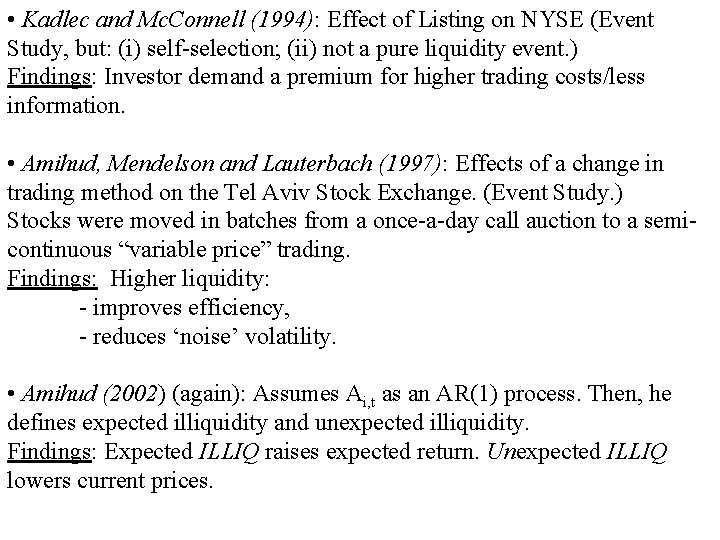 • Kadlec and McConnell (1994): Effect of Listing on NYSE (Event Study, but: (i) self-selection; (ii) not a pure liquidity event.)
Findings: Investor demand a premium for higher trading costs/less information.

• Amihud, Mendelson and Lauterbach (1997): Effects of a change in trading method on the Tel Aviv Stock Exchange. (Event Study.)
Stocks were moved in batches from a once-a-day call auction to a semi-continuous “variable price” trading.
Findings: Higher liquidity:
- improves efficiency,
- reduces ‘noise’ volatility.

• Amihud (2002) (again): Assumes $A_{i,t}$ as an AR(1) process. Then, he defines expected illiquidity and unexpected illiquidity.
Findings: Expected ILLIQ raises expected return. Unexpected ILLIQ lowers current prices.